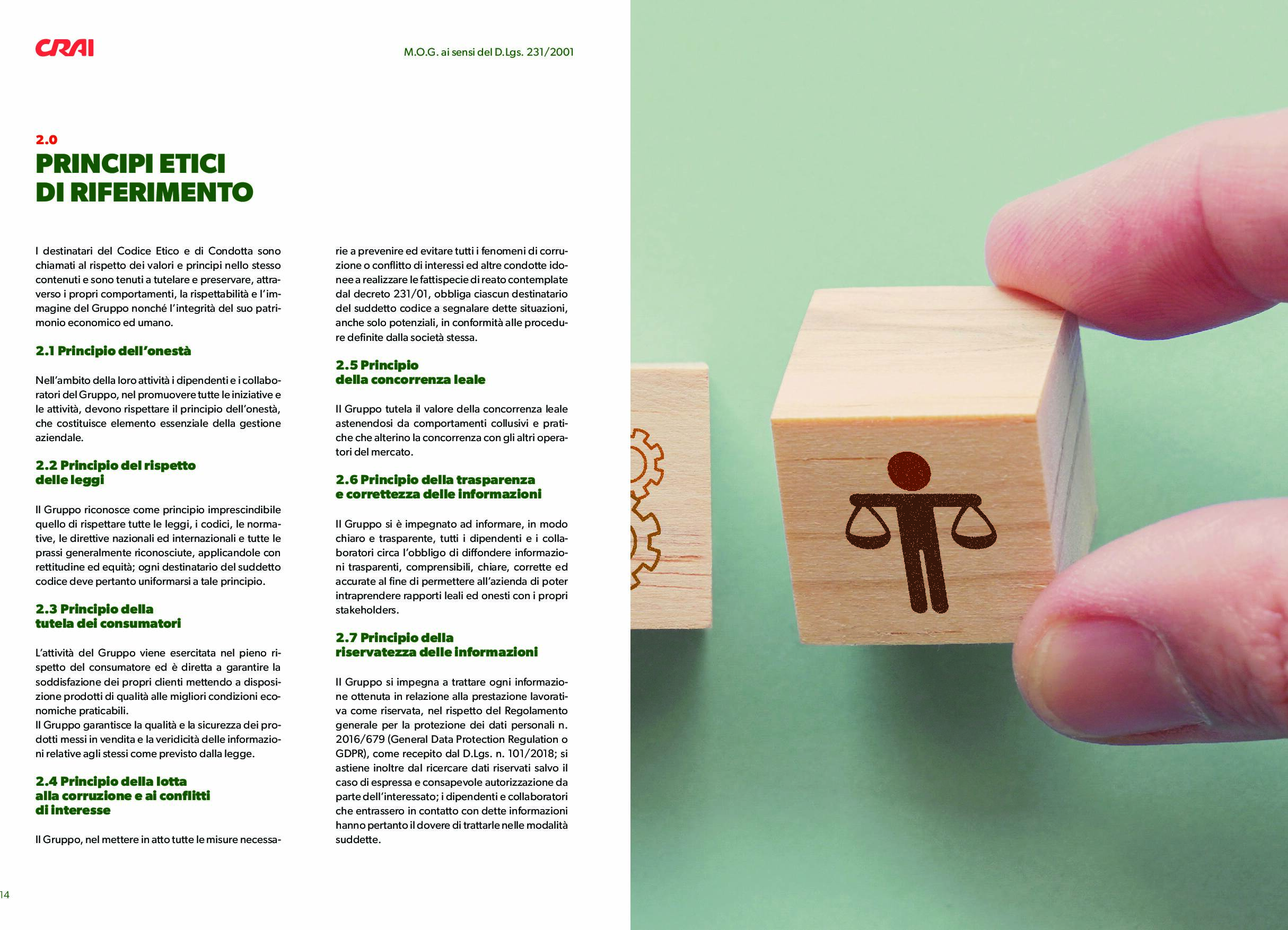 CRAI

M.O.G. ai sensi del D.Lgs. 231/2001

2.0
PRINCIPI ETICI
DI RIFERIMENTO

I destinatari del Codice Etico e di Condotta sono chiamati al rispetto dei valori e principi nello stesso contenuti e sono tenuti a tutelare e preservare, attraverso i propri comportamenti, la rispettabilità e l'immagine del Gruppo nonché l'integrità del suo patrimonio economico ed umano.

2.1 Principio dell'onestà

Nell'ambito della loro attività i dipendenti e i collaboratori del Gruppo, nel promuovere tutte le iniziative e le attività, devono rispettare il principio dell'onestà, che costituisce elemento essenziale della gestione aziendale.

2.2 Principio del rispetto
delle leggi

Il Gruppo riconosce come principio imprescindibile quello di rispettare tutte le leggi, i codici, le normative, le direttive nazionali ed internazionali e tutte le prassi generalmente riconosciute, applicandole con rettitudine ed equità; ogni destinatario del suddetto codice deve pertanto uniformarsi a tale principio.

2.3 Principio della
tutela dei consumatori

L'attività del Gruppo viene esercitata nel pieno rispetto del consumatore ed è diretta a garantire la soddisfazione dei propri clienti mettendo a disposizione prodotti di qualità alle migliori condizioni economiche praticabili.
Il Gruppo garantisce la qualità e la sicurezza dei prodotti messi in vendita e la veridicità delle informazioni relative agli stessi come previsto dalla legge.

2.4 Principio della lotta
alla corruzione e ai conflitti
di interesse

Il Gruppo, nel mettere in atto tutte le misure necessarie a prevenire ed evitare tutti i fenomeni di corruzione o conflitto di interessi ed altre condotte idonee a realizzare le fattispecie di reato contemplate dal decreto 231/01, obbliga ciascun destinatario del suddetto codice a segnalare dette situazioni, anche solo potenziali, in conformità alle procedure definite dalla società stessa.

2.5 Principio
della concorrenza leale

Il Gruppo tutela il valore della concorrenza leale astenendosi da comportamenti collusivi e pratiche che alterino la concorrenza con gli altri operatori del mercato.

2.6 Principio della trasparenza
e correttezza delle informazioni

Il Gruppo si è impegnato ad informare, in modo chiaro e trasparente, tutti i dipendenti e i collaboratori circa l'obbligo di diffondere informazioni trasparenti, comprensibili, chiare, corrette ed accurate al fine di permettere all'azienda di poter intraprendere rapporti leali ed onesti con i propri stakeholders.

2.7 Principio della
riservatezza delle informazioni

Il Gruppo si impegna a trattare ogni informazione ottenuta in relazione alla prestazione lavorativa come riservata, nel rispetto del Regolamento generale per la protezione dei dati personali n. 2016/679 (General Data Protection Regulation o GDPR), come recepito dal D.Lgs. n. 101/2018; si astiene inoltre dal ricercare dati riservati salvo il caso di espressa e consapevole autorizzazione da parte dell'interessato; i dipendenti e collaboratori che entrassero in contatto con dette informazioni hanno pertanto il dovere di trattarle nelle modalità suddette.

14